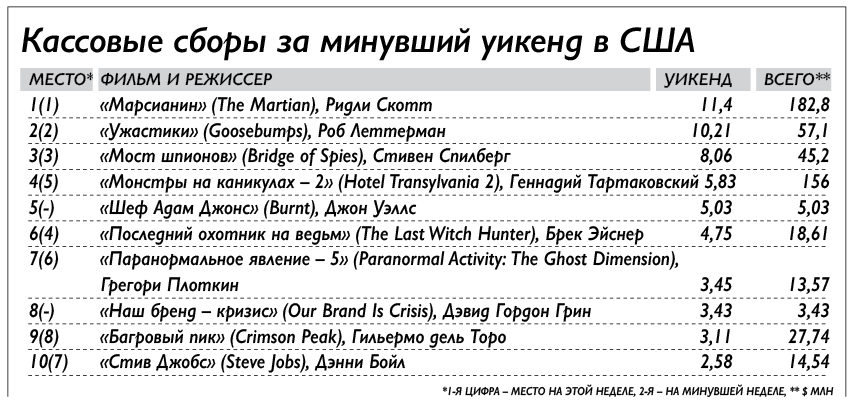 Кассовые сборы за минувший уикенд в США

| МЕСТО* | ФИЛЬМ И РЕЖИССЕР | УИКЕНД | ВСЕГО** |
|---|---|---|---|
| 1(1) | «Марсианин» (The Martian), Ридли Скотт | 11,4 | 182,8 |
| 2(2) | «Ужастики» (Goosebumps), Роб Леттерман | 10,21 | 57,1 |
| 3(3) | «Мост шпионов» (Bridge of Spies), Стивен Спилберг | 8,06 | 45,2 |
| 4(5) | «Монстры на каникулах – 2» (Hotel Transylvania 2), Геннадий Тартаковский | 5,83 | 156 |
| 5(-) | «Шеф Адам Джонс» (Burnt), Джон Уэллс | 5,03 | 5,03 |
| 6(4) | «Последний охотник на ведьм» (The Last Witch Hunter), Брек Эйснер | 4,75 | 18,61 |
| 7(6) | «Паранормальное явление – 5» (Paranormal Activity: The Ghost Dimension), Грегори Плоткин | 3,45 | 13,57 |
| 8(-) | «Наш бренд – кризис» (Our Brand Is Crisis), Дэвид Гордон Грин | 3,43 | 3,43 |
| 9(8) | «Багровый пик» (Crimson Peak), Гильермо дель Торо | 3,11 | 27,74 |
| 10(7) | «Стив Джобс» (Steve Jobs), Дэнни Бойл | 2,58 | 14,54 |

*1-Я ЦИФРА – МЕСТО НА ЭТОЙ НЕДЕЛЕ, 2-Я – НА МИНУВШЕЙ НЕДЕЛЕ, ** $ МЛН